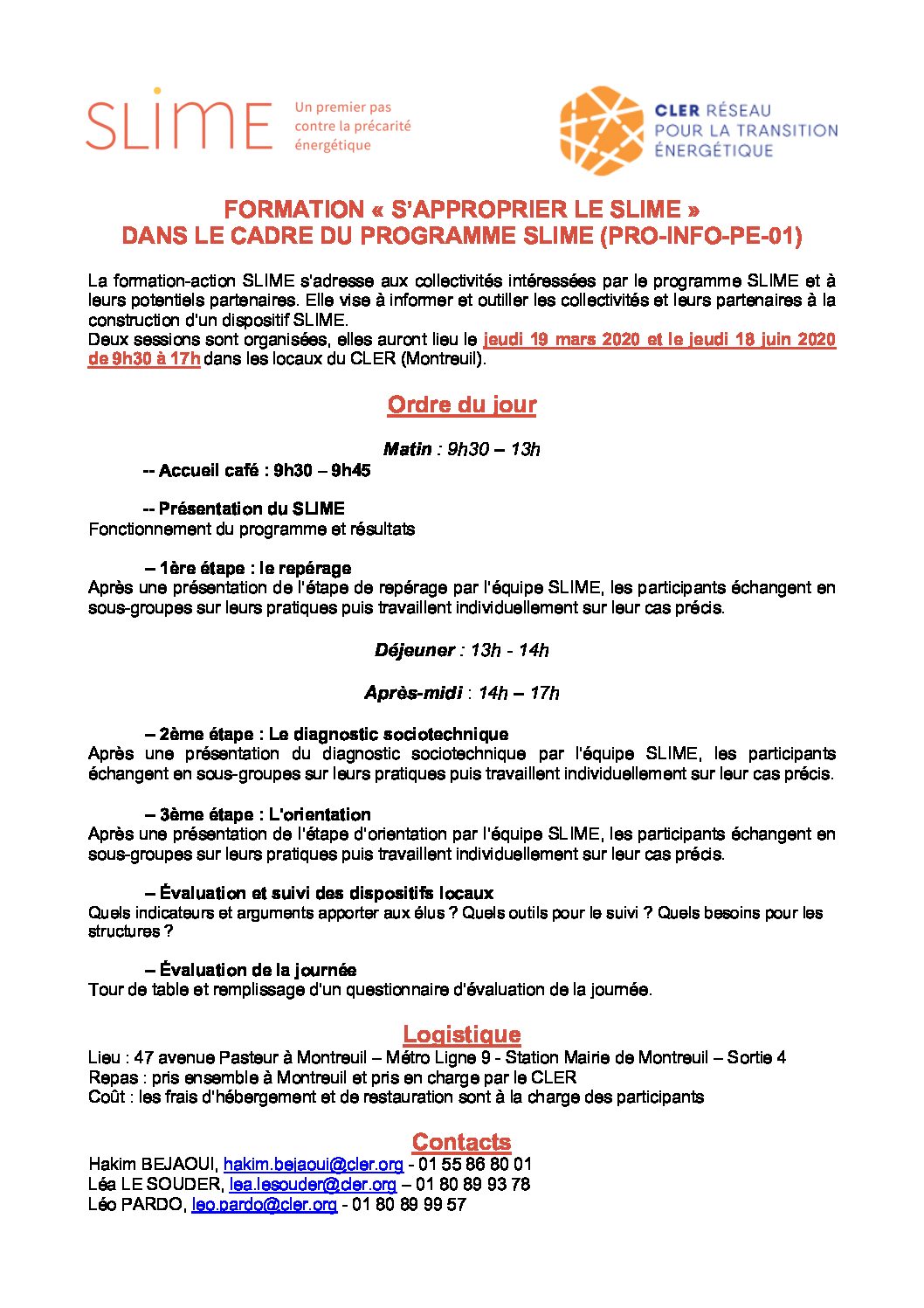 SLIME Un premier pas contre la précarité énergétique

CLER RÉSEAU POUR LA TRANSITION ÉNERGÉTIQUE

FORMATION « S'APPROPRIER LE SLIME »
DANS LE CADRE DU PROGRAMME SLIME (PRO-INFO-PE-01)

La formation-action SLIME s'adresse aux collectivités intéressées par le programme SLIME et à leurs potentiels partenaires. Elle vise à informer et outiller les collectivités et leurs partenaires à la construction d'un dispositif SLIME.
Deux sessions sont organisées, elles auront lieu le jeudi 19 mars 2020 et le jeudi 18 juin 2020 de 9h30 à 17h dans les locaux du CLER (Montreuil).

Ordre du jour

Matin : 9h30 – 13h

-- Accueil café : 9h30 – 9h45

-- Présentation du SLIME
Fonctionnement du programme et résultats

– 1ère étape : le repérage
Après une présentation de l'étape de repérage par l'équipe SLIME, les participants échangent en sous-groupes sur leurs pratiques puis travaillent individuellement sur leur cas précis.

Déjeuner : 13h - 14h

Après-midi : 14h – 17h

– 2ème étape : Le diagnostic sociotechnique
Après une présentation du diagnostic sociotechnique par l'équipe SLIME, les participants échangent en sous-groupes sur leurs pratiques puis travaillent individuellement sur leur cas précis.

– 3ème étape : L'orientation
Après une présentation de l'étape d'orientation par l'équipe SLIME, les participants échangent en sous-groupes sur leurs pratiques puis travaillent individuellement sur leur cas précis.

– Évaluation et suivi des dispositifs locaux
Quels indicateurs et arguments apporter aux élus ? Quels outils pour le suivi ? Quels besoins pour les structures ?

– Évaluation de la journée
Tour de table et remplissage d'un questionnaire d'évaluation de la journée.

Logistique
Lieu : 47 avenue Pasteur à Montreuil – Métro Ligne 9 - Station Mairie de Montreuil – Sortie 4
Repas : pris ensemble à Montreuil et pris en charge par le CLER
Coût : les frais d'hébergement et de restauration sont à la charge des participants

Contacts
Hakim BEJAOUI, hakim.bejaoui@cler.org - 01 55 86 80 01
Léa LE SOUDER, lea.lesouder@cler.org – 01 80 89 93 78
Léo PARDO, leo.pardo@cler.org - 01 80 89 99 57